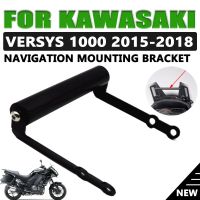 FOR KAWASAKI

VERSYS 1000 2015-2018

NAVIGATION MOUNTING BRACKET

NEW